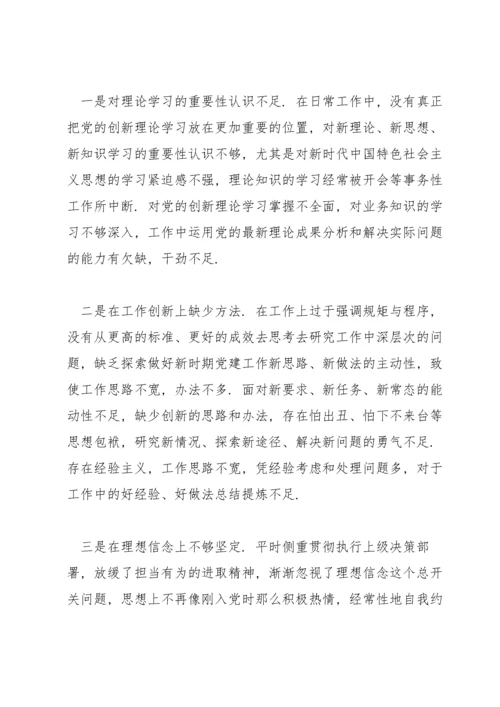 一是对理论学习的重要性认识不足．在日常工作中，没有真正把党的创新理论学习放在更加重要的位置，对新理论、新思想、新知识学习的重要性认识不够，尤其是对新时代中国特色社会主义思想的学习紧迫感不强，理论知识的学习经常被开会等事务性工作所中断．对党的创新理论学习掌握不全面，对业务知识的学习不够深入，工作中运用党的最新理论成果分析和解决实际问题的能力有欠缺，干劲不足．

二是在工作创新上缺少方法．在工作上过于强调规矩与程序，没有从更高的标准、更好的成效去思考去研究工作中深层次的问题，缺乏探索做好新时期党建工作新思路、新做法的主动性，致使工作思路不宽，办法不多．面对新要求、新任务、新常态的能动性不足，缺少创新的思路和办法，存在怕出丑、怕下不来台等思想包袱，研究新情况、探索新途径、解决新问题的勇气不足．存在经验主义，工作思路不宽，凭经验考虑和处理问题多，对于工作中的好经验、好做法总结提炼不足．

三是在理想信念上不够坚定．平时侧重贯彻执行上级决策部署，放缓了担当有为的进取精神，渐渐忽视了理想信念这个总开关问题，思想上不再像刚入党时那么积极热情，经常性地自我约